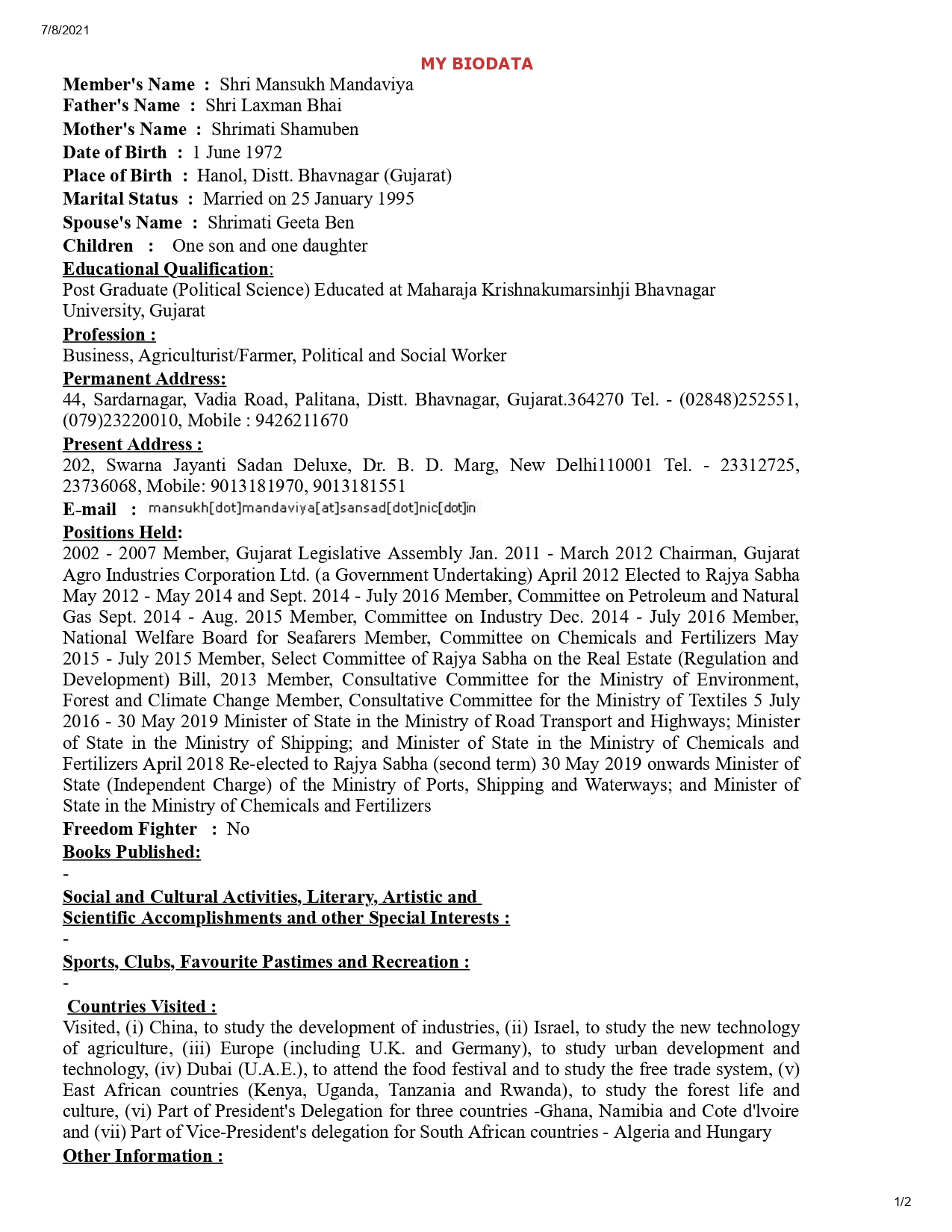 7/8/2021

MY BIODATA

Member's Name : Shri Mansukh Mandaviya
Father's Name : Shri Laxman Bhai
Mother's Name : Shrimati Shamuben
Date of Birth : 1 June 1972
Place of Birth : Hanol, Distt. Bhavnagar (Gujarat)
Marital Status : Married on 25 January 1995
Spouse's Name : Shrimati Geeta Ben
Children : One son and one daughter

Educational Qualification:
Post Graduate (Political Science) Educated at Maharaja Krishnakumarsinhji Bhavnagar University, Gujarat

Profession :
Business, Agriculturist/Farmer, Political and Social Worker

Permanent Address:
44, Sardarnagar, Vadia Road, Palitana, Distt. Bhavnagar, Gujarat.364270 Tel. - (02848)252551, (079)23220010, Mobile : 9426211670

Present Address :
202, Swarna Jayanti Sadan Deluxe, Dr. B. D. Marg, New Delhi110001 Tel. - 23312725, 23736068, Mobile: 9013181970, 9013181551

E-mail : mansukh[dot]mandaviya[at]sansad[dot]nic[dot]in

Positions Held:
2002 - 2007 Member, Gujarat Legislative Assembly Jan. 2011 - March 2012 Chairman, Gujarat Agro Industries Corporation Ltd. (a Government Undertaking) April 2012 Elected to Rajya Sabha May 2012 - May 2014 and Sept. 2014 - July 2016 Member, Committee on Petroleum and Natural Gas Sept. 2014 - Aug. 2015 Member, Committee on Industry Dec. 2014 - July 2016 Member, National Welfare Board for Seafarers Member, Committee on Chemicals and Fertilizers May 2015 - July 2015 Member, Select Committee of Rajya Sabha on the Real Estate (Regulation and Development) Bill, 2013 Member, Consultative Committee for the Ministry of Environment, Forest and Climate Change Member, Consultative Committee for the Ministry of Textiles 5 July 2016 - 30 May 2019 Minister of State in the Ministry of Road Transport and Highways; Minister of State in the Ministry of Shipping; and Minister of State in the Ministry of Chemicals and Fertilizers April 2018 Re-elected to Rajya Sabha (second term) 30 May 2019 onwards Minister of State (Independent Charge) of the Ministry of Ports, Shipping and Waterways; and Minister of State in the Ministry of Chemicals and Fertilizers

Freedom Fighter : No

Books Published:
-

Social and Cultural Activities, Literary, Artistic and Scientific Accomplishments and other Special Interests :
-

Sports, Clubs, Favourite Pastimes and Recreation :
-

Countries Visited :
Visited, (i) China, to study the development of industries, (ii) Israel, to study the new technology of agriculture, (iii) Europe (including U.K. and Germany), to study urban development and technology, (iv) Dubai (U.A.E.), to attend the food festival and to study the free trade system, (v) East African countries (Kenya, Uganda, Tanzania and Rwanda), to study the forest life and culture, (vi) Part of President's Delegation for three countries -Ghana, Namibia and Cote d'lvoire and (vii) Part of Vice-President's delegation for South African countries - Algeria and Hungary

Other Information :

1/2